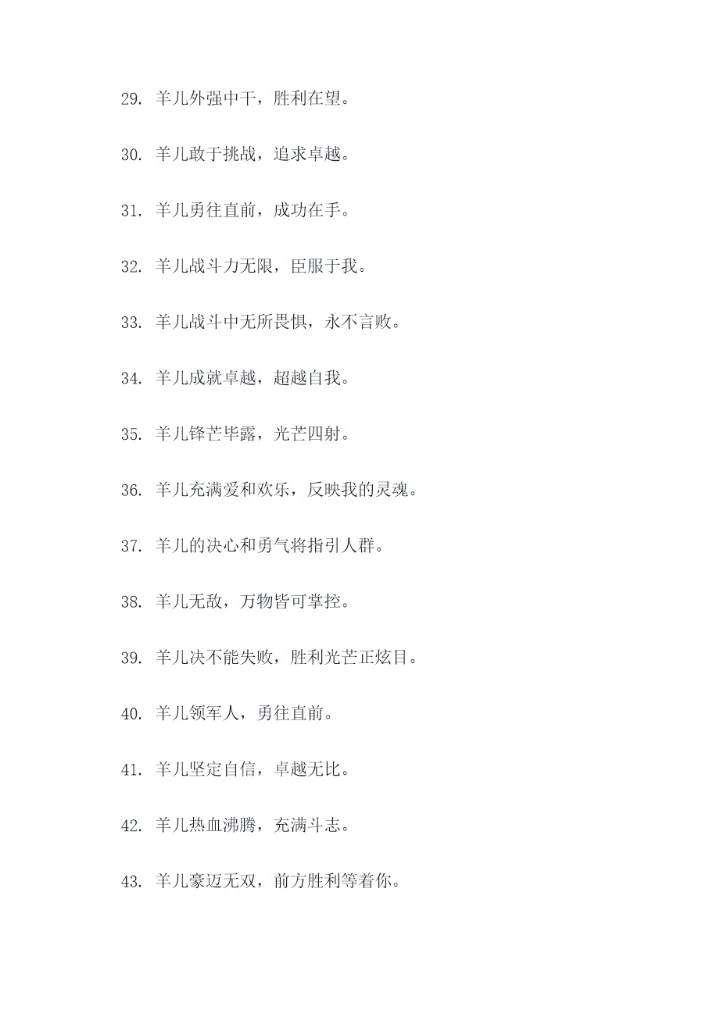 29. 羊儿外强中干，胜利在望。

30. 羊儿敢于挑战，追求卓越。

31. 羊儿勇往直前，成功在手。

32. 羊儿战斗力无限，臣服于我。

33. 羊儿战斗中无所畏惧，永不言败。

34. 羊儿成就卓越，超越自我。

35. 羊儿锋芒毕露，光芒四射。

36. 羊儿充满爱和欢乐，反映我的灵魂。

37. 羊儿的决心和勇气将指引人群。

38. 羊儿无敌，万物皆可掌控。

39. 羊儿决不能失败，胜利光芒正炫目。

40. 羊儿领军人，勇往直前。

41. 羊儿坚定自信，卓越无比。

42. 羊儿热血沸腾，充满斗志。

43. 羊儿豪迈无双，前方胜利等着你。